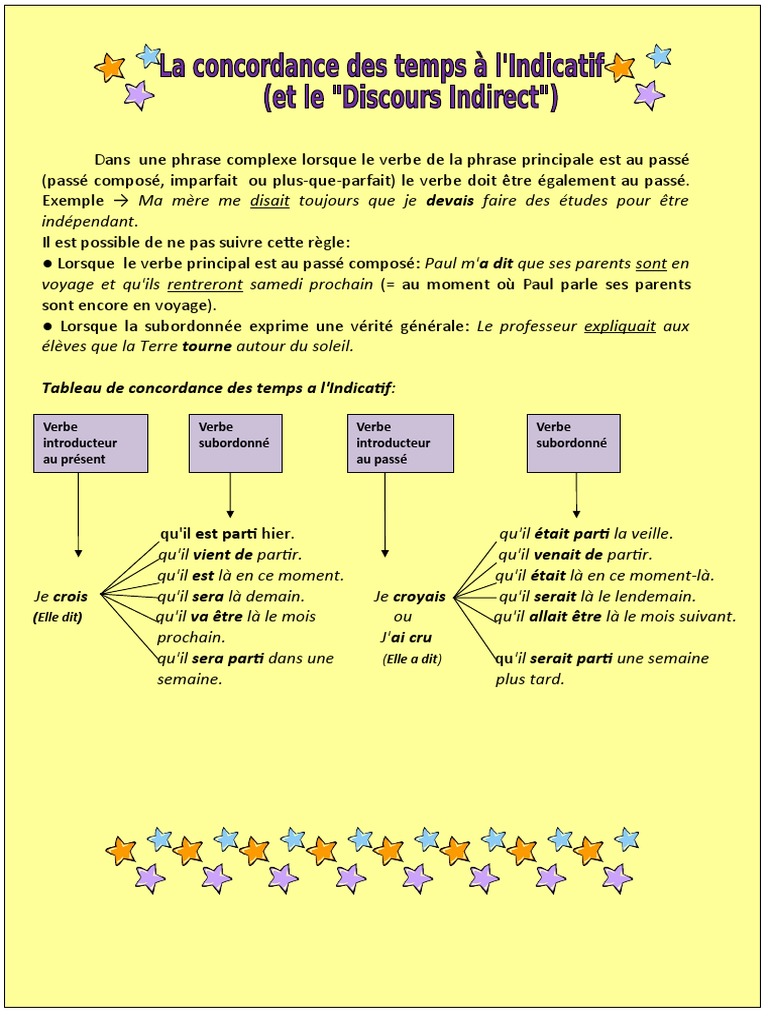 La concordance des temps à l'Indicatif
(et le "Discours Indirect")

Dans une phrase complexe lorsque le verbe de la phrase principale est au passé (passé composé, imparfait ou plus-que-parfait) le verbe doit être également au passé. Exemple → Ma mère me disait toujours que je devais faire des études pour être indépendant.
Il est possible de ne pas suivre cette règle:
● Lorsque le verbe principal est au passé composé: Paul m'a dit que ses parents sont en voyage et qu'ils rentreront samedi prochain (= au moment où Paul parle ses parents sont encore en voyage).
● Lorsque la subordonnée exprime une vérité générale: Le professeur expliquait aux élèves que la Terre tourne autour du soleil.

Tableau de concordance des temps a l'Indicatif:

Verbe introducteur au présent

Verbe subordonné

Verbe introducteur au passé

Verbe subordonné

Je crois
(Elle dit)

qu'il est parti hier.
qu'il vient de partir.
qu'il est là en ce moment.
qu'il sera là demain.
qu'il va être là le mois prochain.
qu'il sera parti dans une semaine.

Je croyais
ou
J'ai cru
(Elle a dit)

qu'il était parti la veille.
qu'il venait de partir.
qu'il était là en ce moment-là.
qu'il serait là le lendemain.
qu'il allait être là le mois suivant.
qu'il serait parti une semaine plus tard.